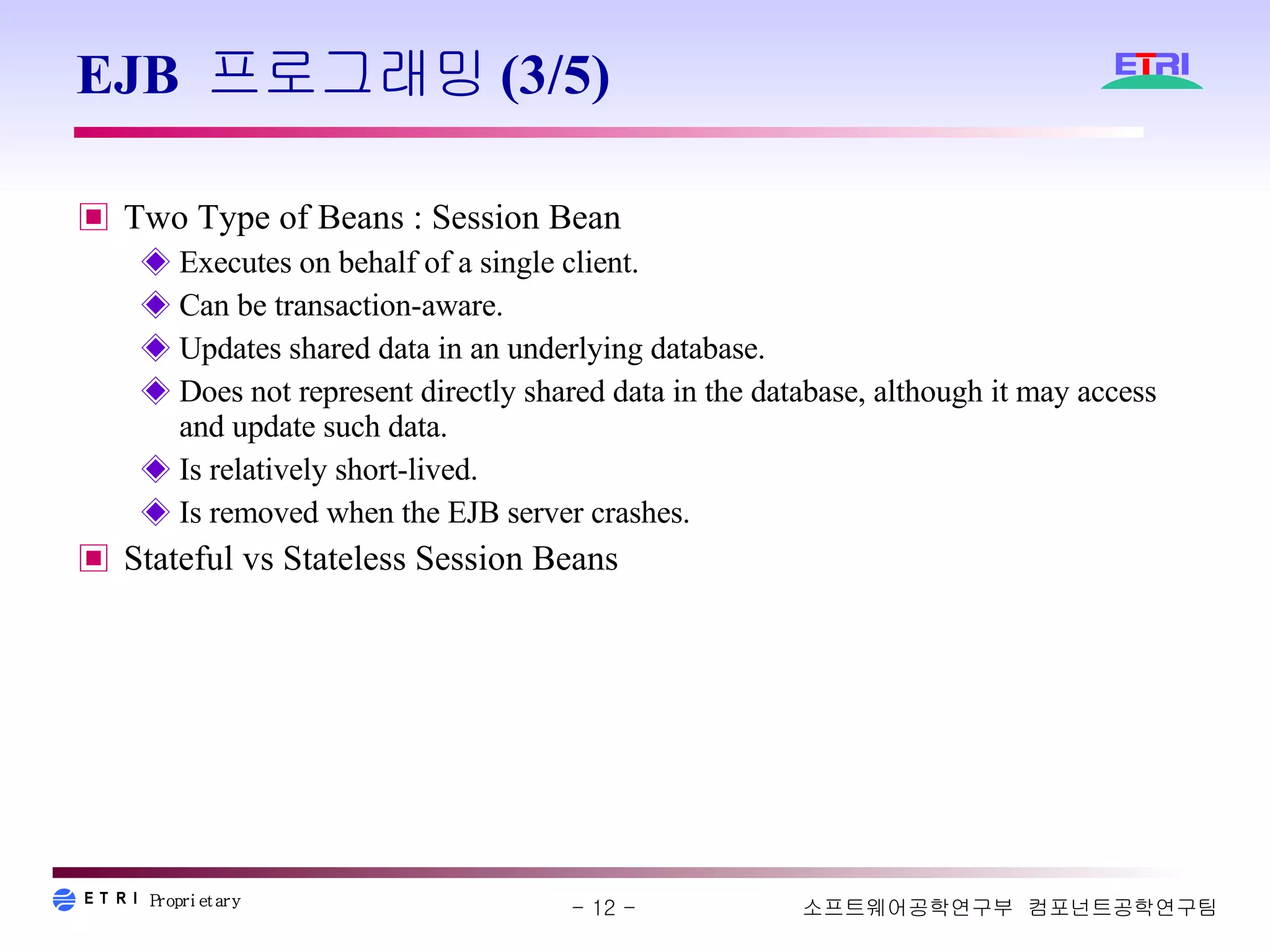 EJB 프로그래밍 (3/5)

ETRI

Two Type of Beans : Session Bean

Executes on behalf of a single client.

Can be transaction-aware.

Updates shared data in an underlying database.

Does not represent directly shared data in the database, although it may access and update such data.

Is relatively short-lived.

Is removed when the EJB server crashes.

Stateful vs Stateless Session Beans

ETRI Proprietary

- 12 -

소프트웨어공학연구부 컴포넌트공학연구팀